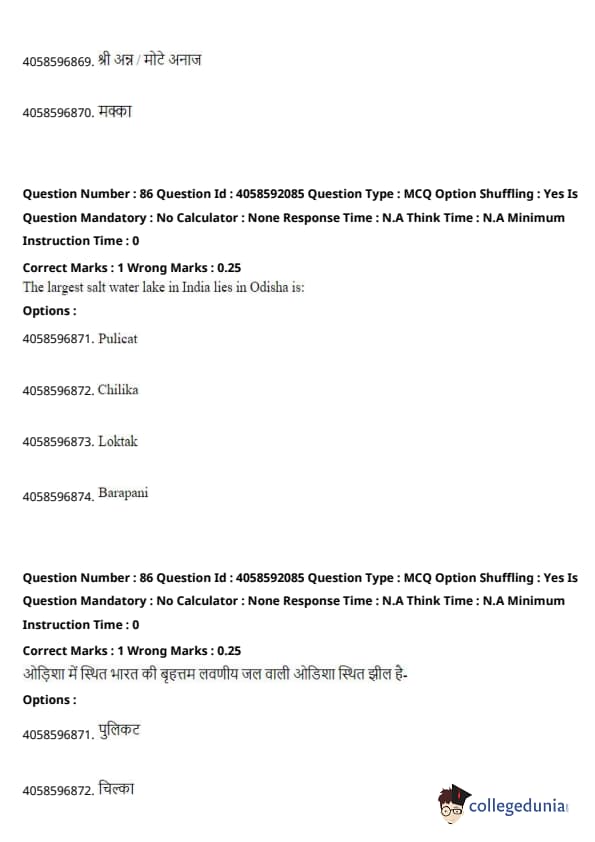 4058596869. श्री अन्न / मोटे अनाज

4058596870. मक्का

Question Number : 86 Question Id : 4058592085 Question Type : MCQ Option Shuffling : Yes Is Question Mandatory : No Calculator : None Response Time : N.A Think Time : N.A Minimum Instruction Time : 0

Correct Marks : 1 Wrong Marks : 0.25
The largest salt water lake in India lies in Odisha is:
Options :

4058596871. Pulicat

4058596872. Chilika

4058596873. Loktak

4058596874. Barapani

Question Number : 86 Question Id : 4058592085 Question Type : MCQ Option Shuffling : Yes Is Question Mandatory : No Calculator : None Response Time : N.A Think Time : N.A Minimum Instruction Time : 0

Correct Marks : 1 Wrong Marks : 0.25
ओड़िशा में स्थित भारत की बृहत्तम लवणीय जल वाली ओडिशा स्थित झील है-
Options :

4058596871. पुलिकट

4058596872. चिल्का

collegedunia